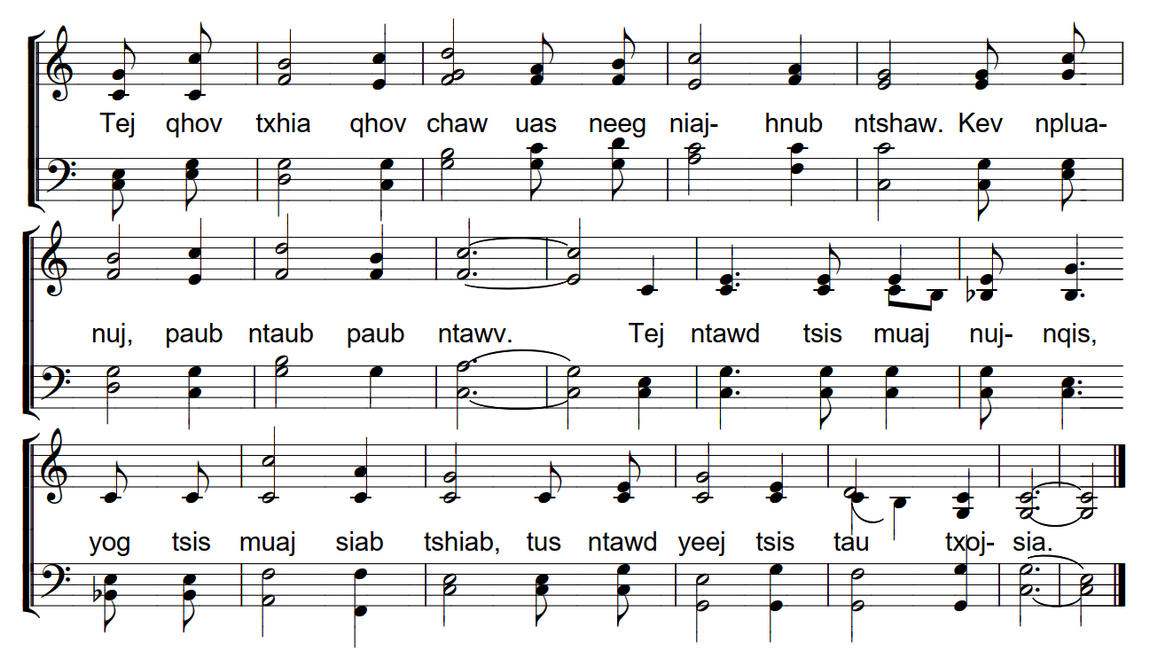 Tej qhov txhia qhov chaw uas neeg niaj- hnub ntshaw. Kev nplua-

nuj, paub ntaub paub ntawv. Tej ntawd tsis muaj nuj- nqis,

yog tsis muaj siab tshiab, tus ntawd yeej tsis tau txoj- sia.